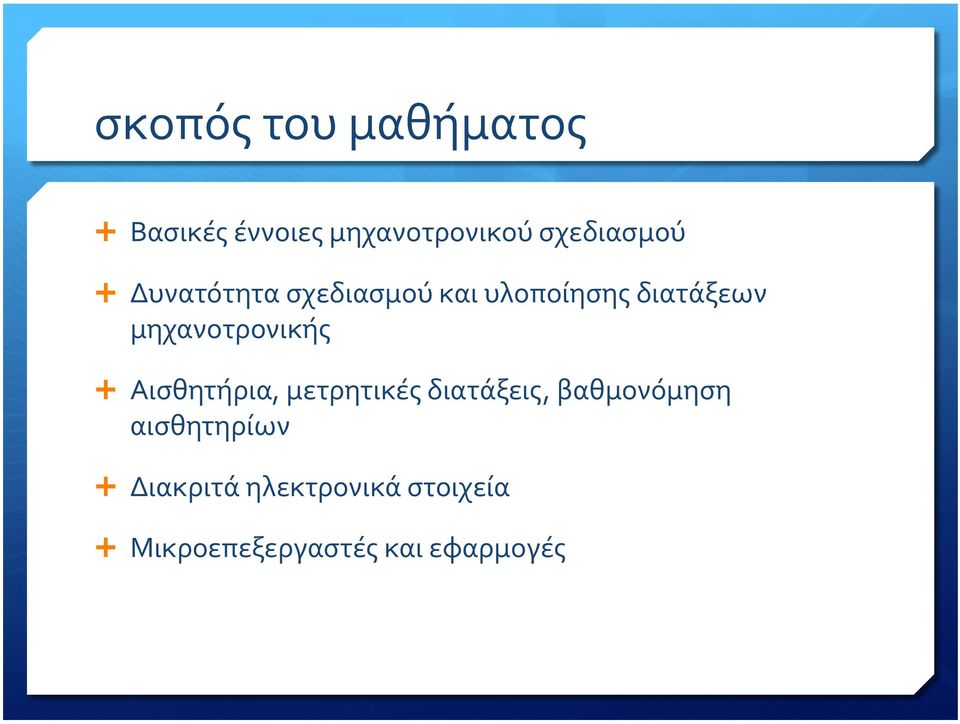 σκοπός του μαθήματος

+ Βασικές έννοιες μηχανοτρονικού σχεδιασμού

+ Δυνατότητα σχεδιασμού και υλοποίησης διατάξεων μηχανοτρονικής

+ Αισθητήρια, μετρητικές διατάξεις, βαθμονόμηση αισθητηρίων

+ Διακριτά ηλεκτρονικά στοιχεία

+ Μικροεπεξεργαστές και εφαρμογές